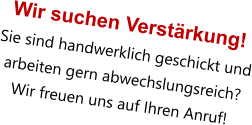 Wir suchen Verstärkung!

Sie sind handwerklich geschickt und arbeiten gern abwechslungsreich? Wir freuen uns auf Ihren Anruf!